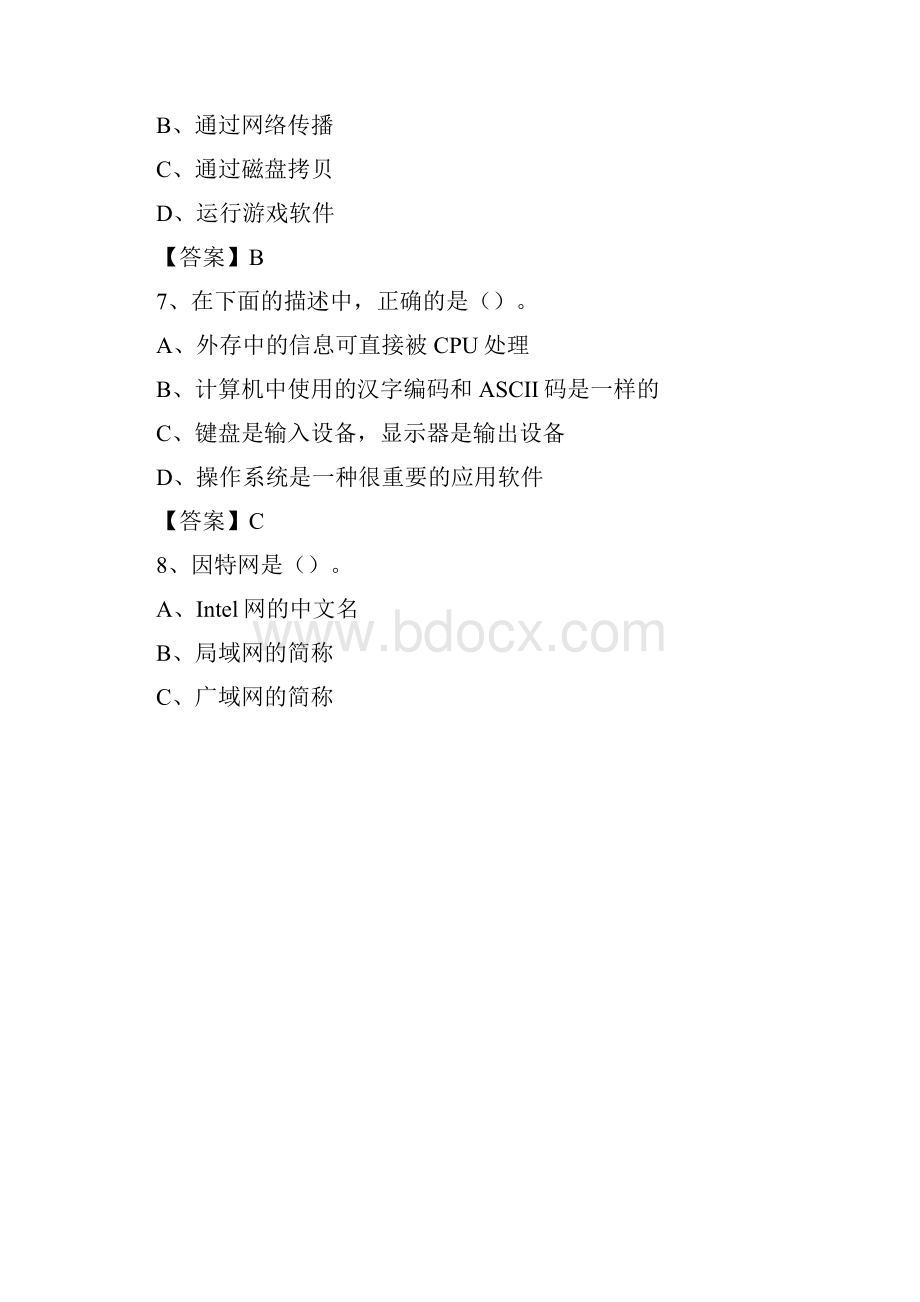 B、通过网络传播

C、通过磁盘拷贝

D、运行游戏软件

【答案】B

7、在下面的描述中，正确的是（）。

A、外存中的信息可直接被 CPU 处理

B、计算机中使用的汉字编码和 ASCII 码是一样的

C、键盘是输入设备，显示器是输出设备

D、操作系统是一种很重要的应用软件

【答案】C

8、因特网是（）。

A、Intel 网的中文名

B、局域网的简称

C、广域网的简称

www.bdocx.com